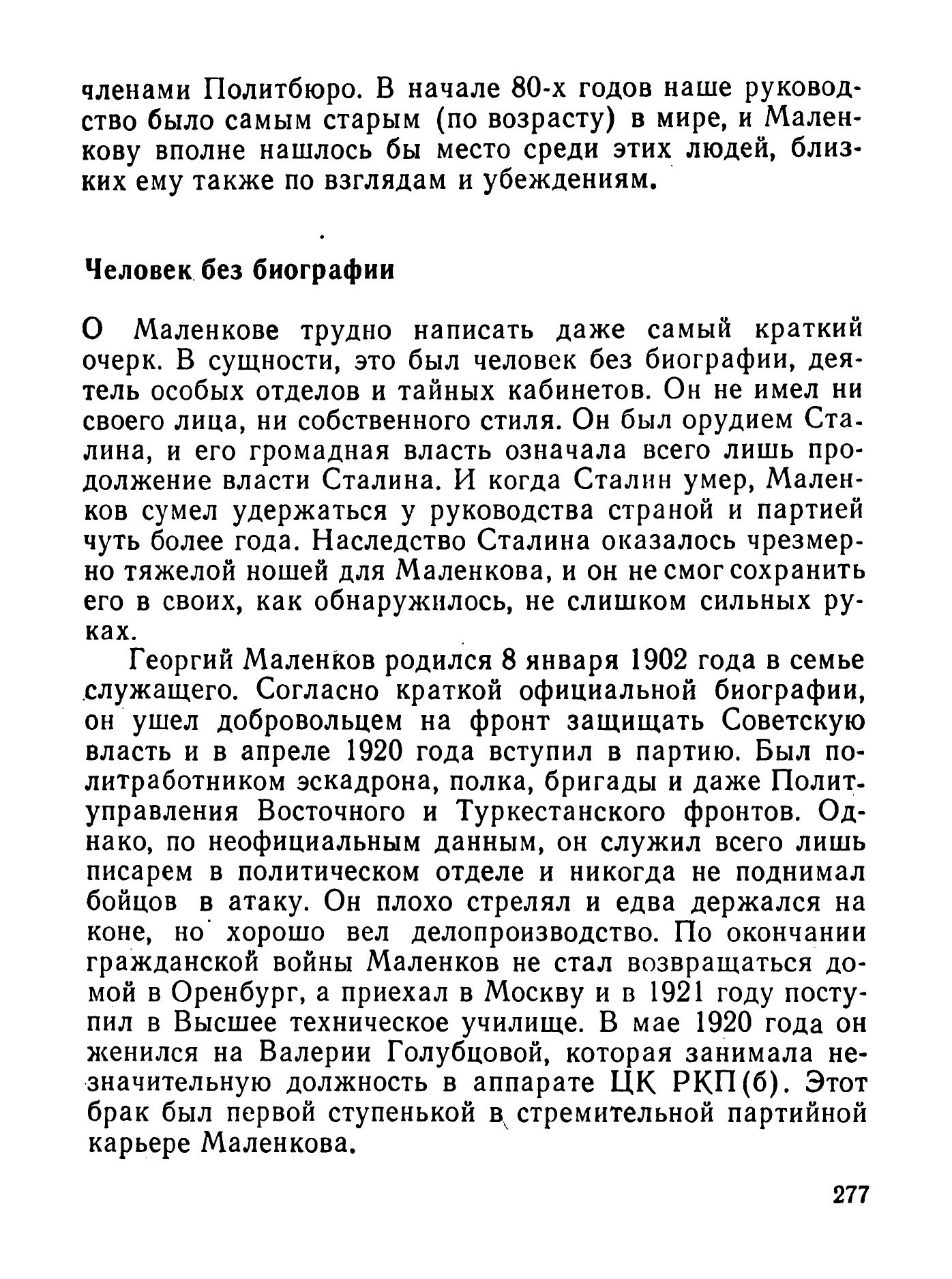 членами Политбюро. В начале 80-х годов наше руководство было самым старым (по возрасту) в мире, и Маленкову вполне нашлось бы место среди этих людей, близких ему также по взглядам и убеждениям.

Человек без биографии

О Маленкове трудно написать даже самый краткий очерк. В сущности, это был человек без биографии, деятель особых отделов и тайных кабинетов. Он не имел ни своего лица, ни собственного стиля. Он был орудием Сталина, и его громадная власть означала всего лишь продолжение власти Сталина. И когда Сталин умер, Маленков сумел удержаться у руководства страной и партией чуть более года. Наследство Сталина оказалось чрезмерно тяжелой ношей для Маленкова, и он не смог сохранить его в своих, как обнаружилось, не слишком сильных руках.

Георгий Маленков родился 8 января 1902 года в семье служащего. Согласно краткой официальной биографии, он ушел добровольцем на фронт защищать Советскую власть и в апреле 1920 года вступил в партию. Был политработником эскадрона, полка, бригады и даже Политуправления Восточного и Туркестанского фронтов. Однако, по неофициальным данным, он служил всего лишь писарем в политическом отделе и никогда не поднимал бойцов в атаку. Он плохо стрелял и едва держался на коне, но хорошо вел делопроизводство. По окончании гражданской войны Маленков не стал возвращаться домой в Оренбург, а приехал в Москву и в 1921 году поступил в Высшее техническое училище. В мае 1920 года он женился на Валерии Голубцовой, которая занимала незначительную должность в аппарате ЦК РКП(б). Этот брак был первой ступенькой в стремительной партийной карьере Маленкова.

277